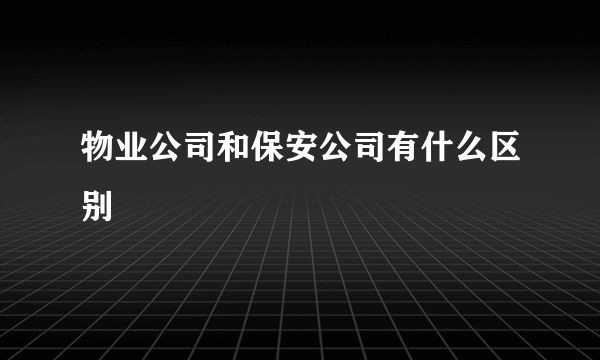 物业公司和保安公司有什么区别